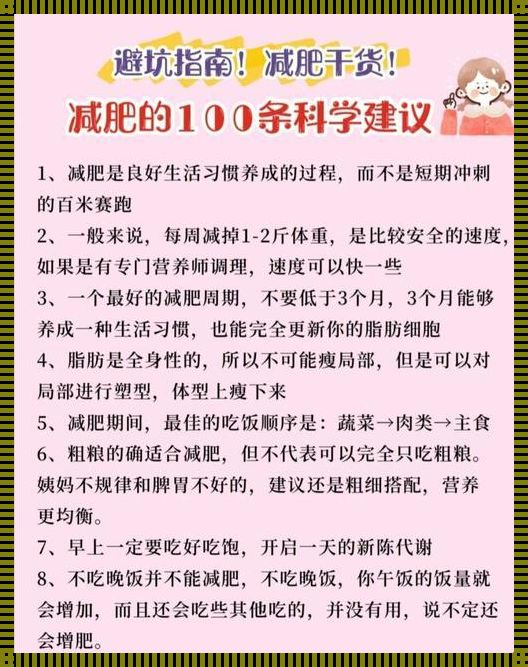 避坑指南！减肥干货！

减肥的100条科学建议

1、减肥是良好生活习惯养成的过程，而不是短期冲刺的百米赛跑

2、一般来说，每周减掉1-2斤体重，是比较安全的速度，如果是有专门营养师调理，速度可以快一些

3、一个最好的减肥周期，不要低于3个月，3个月能够养成一种生活习惯，也能完全更新你的脂肪细胞

4、脂肪是全身性的，所以不可能瘦局部，但是可以对局部进行塑型，体型上瘦下来

5、减肥期间，最佳的吃饭顺序是：蔬菜→肉类→主食

6、粗粮的确适合减肥，但不代表可以完全只吃粗粮。姨妈不规律和脾胃不好的，建议还是粗细搭配，营养更均衡。

7、早上一定要吃好吃饱，开启一天的新陈代谢

8、不吃晚饭并不能减肥，不吃晚饭，你午饭的饭量就会增加，而且还会吃些其他吃的，并没有用，说不定还会增肥。